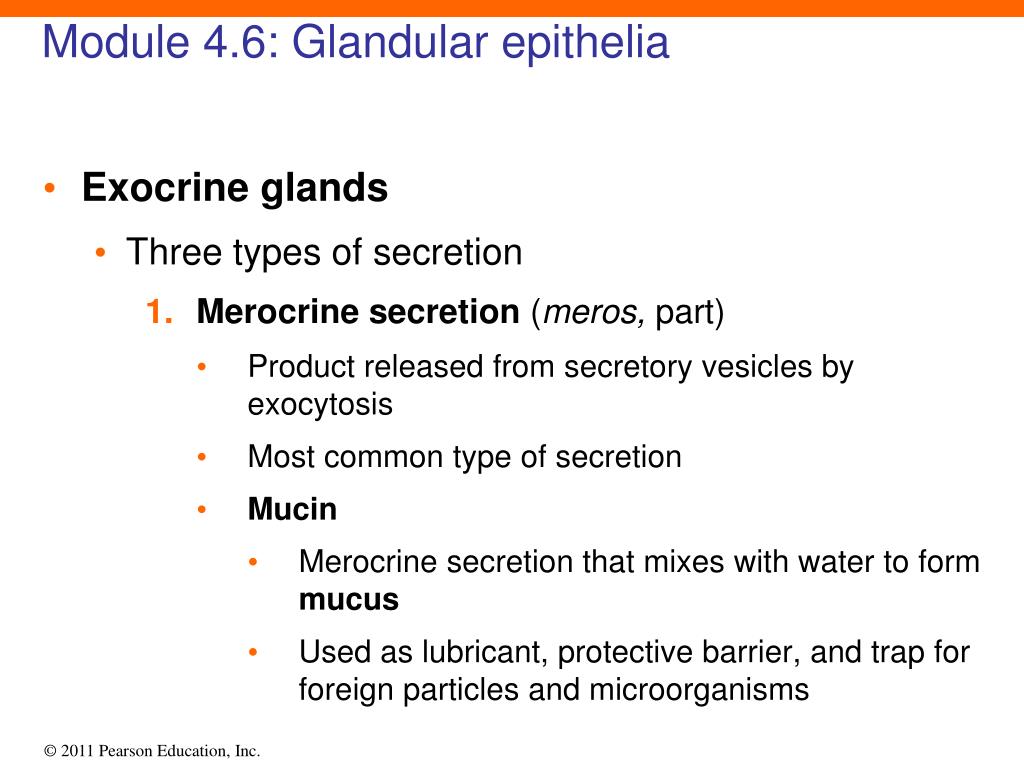 Module 4.6: Glandular epithelia

• Exocrine glands

• Three types of secretion

1. Merocrine secretion (meros, part)

• Product released from secretory vesicles by exocytosis

• Most common type of secretion

• Mucin

• Merocrine secretion that mixes with water to form mucus

• Used as lubricant, protective barrier, and trap for foreign particles and microorganisms

© 2011 Pearson Education, Inc.